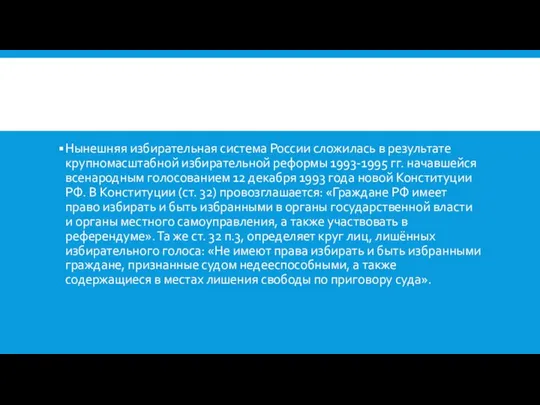 ▪ Нынешняя избирательная система России сложилась в результате крупномасштабной избирательной реформы 1993-1995 гг. начавшейся всенародным голосованием 12 декабря 1993 года новой Конституции РФ. В Конституции (ст. 32) провозглашается: «Граждане РФ имеет право избирать и быть избранными в органы государственной власти и органы местного самоуправления, а также участвовать в референдуме». Та же ст. 32 п.3, определяет круг лиц, лишённых избирательного голоса: «Не имеют права избирать и быть избранными граждане, признанные судом недееспособными, а также содержащиеся в местах лишения свободы по приговору суда».